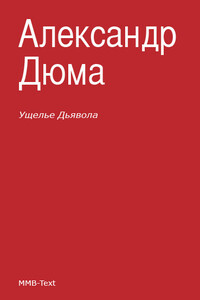 Александр Дюма

Ущелье Дьявола

MMB-Text